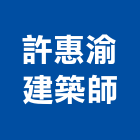 許惠渝
建築師